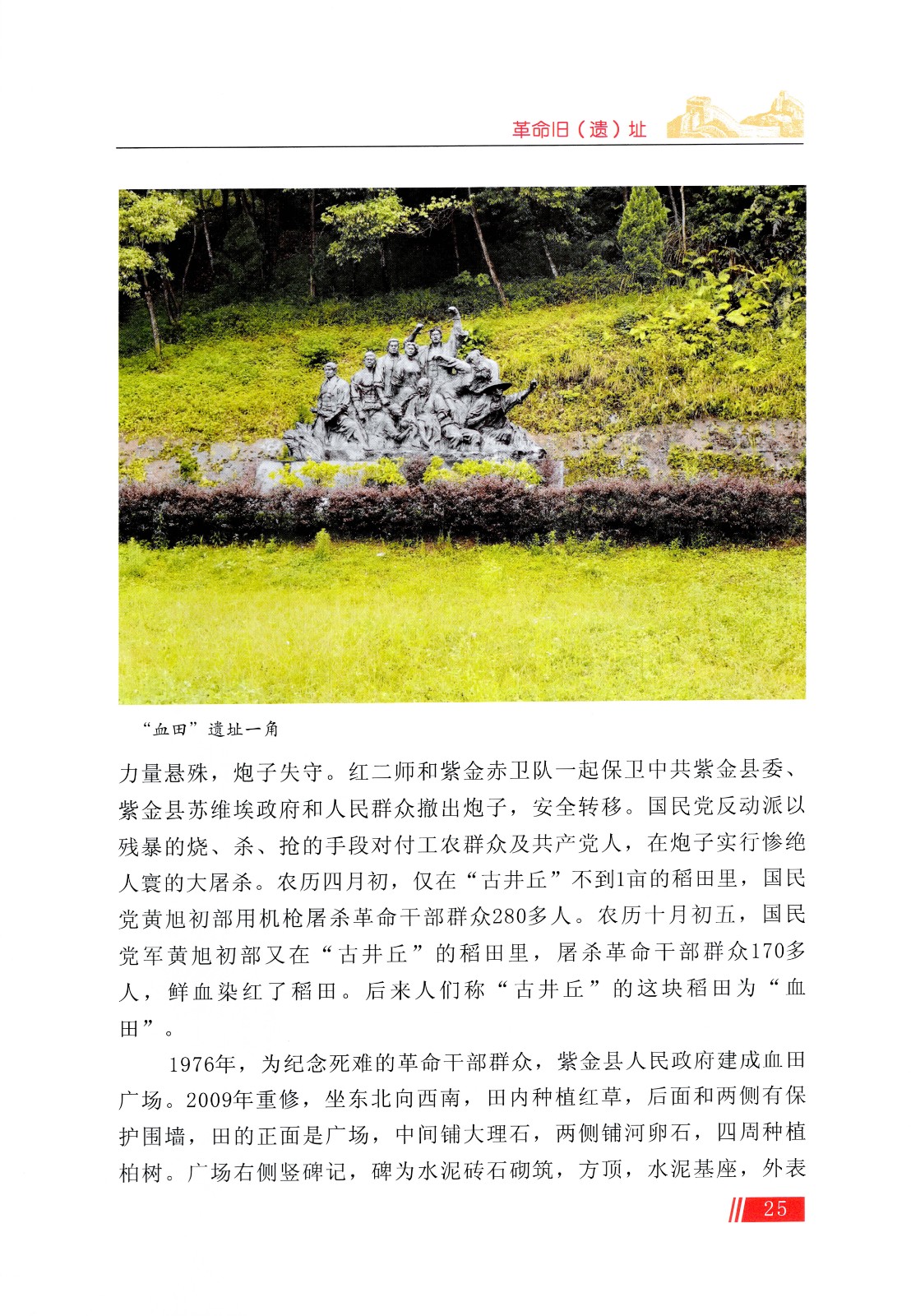 革命旧（遗）址

“血田”遗址一角

力量悬殊，炮子失守。红二师和紫金赤卫队一起保卫中共紫金县委、紫金县苏维埃政府和人民群众撤出炮子，安全转移。国民党反动派以残暴的烧、杀、抢的手段对付工农群众及共产党人，在炮子实行惨绝人寰的大屠杀。农历四月初，仅在“古井丘”不到1亩的稻田里，国民党黄旭初部用机枪屠杀革命干部群众280多人。农历十月初五，国民党军黄旭初部又在“古井丘”的稻田里，屠杀革命干部群众170多人，鲜血染红了稻田。后来人们称“古井丘”的这块稻田为“血田”。

1976年，为纪念死难的革命干部群众，紫金县人民政府建成血田广场。2009年重修，坐东北向西南，田内种植红草，后面和两侧有保护围墙，田的正面是广场，中间铺大理石，两侧铺河卵石，四周种植柏树。广场右侧竖碑记，碑为水泥砖石砌筑，方顶，水泥基座，外表

25